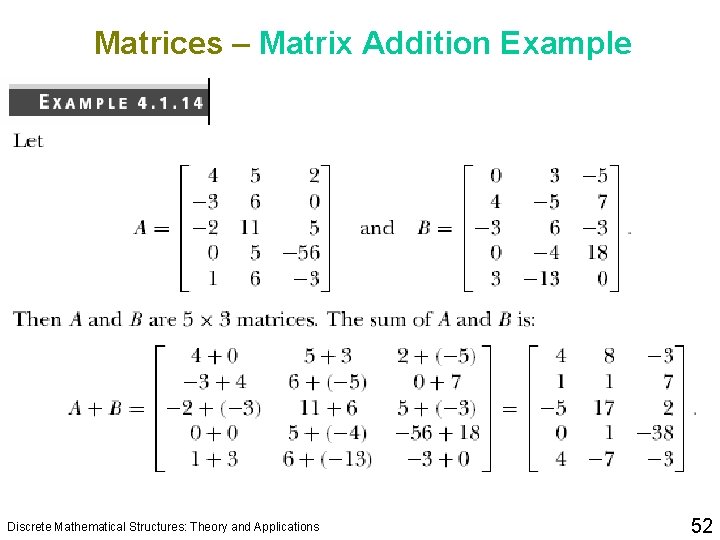 Matrices – Matrix Addition Example

EXAMPLE 4.1.14

Let

$A = \begin{bmatrix} 4 & 5 & 2 \\ -3 & 6 & 0 \\ -2 & 11 & 5 \\ 0 & 5 & -56 \\ 1 & 6 & -3 \end{bmatrix}$ and $B = \begin{bmatrix} 0 & 3 & -5 \\ 4 & -5 & 7 \\ -3 & 6 & -3 \\ 0 & -4 & 18 \\ 3 & -13 & 0 \end{bmatrix}$.

Then $A$ and $B$ are $5 \times 3$ matrices. The sum of $A$ and $B$ is:

$A + B = \begin{bmatrix} 4+0 & 5+3 & 2+(-5) \\ -3+4 & 6+(-5) & 0+7 \\ -2+(-3) & 11+6 & 5+(-3) \\ 0+0 & 5+(-4) & -56+18 \\ 1+3 & 6+(-13) & -3+0 \end{bmatrix} = \begin{bmatrix} 4 & 8 & -3 \\ 1 & 1 & 7 \\ -5 & 17 & 2 \\ 0 & 1 & -38 \\ 4 & -7 & -3 \end{bmatrix}$.

Discrete Mathematical Structures: Theory and Applications

52